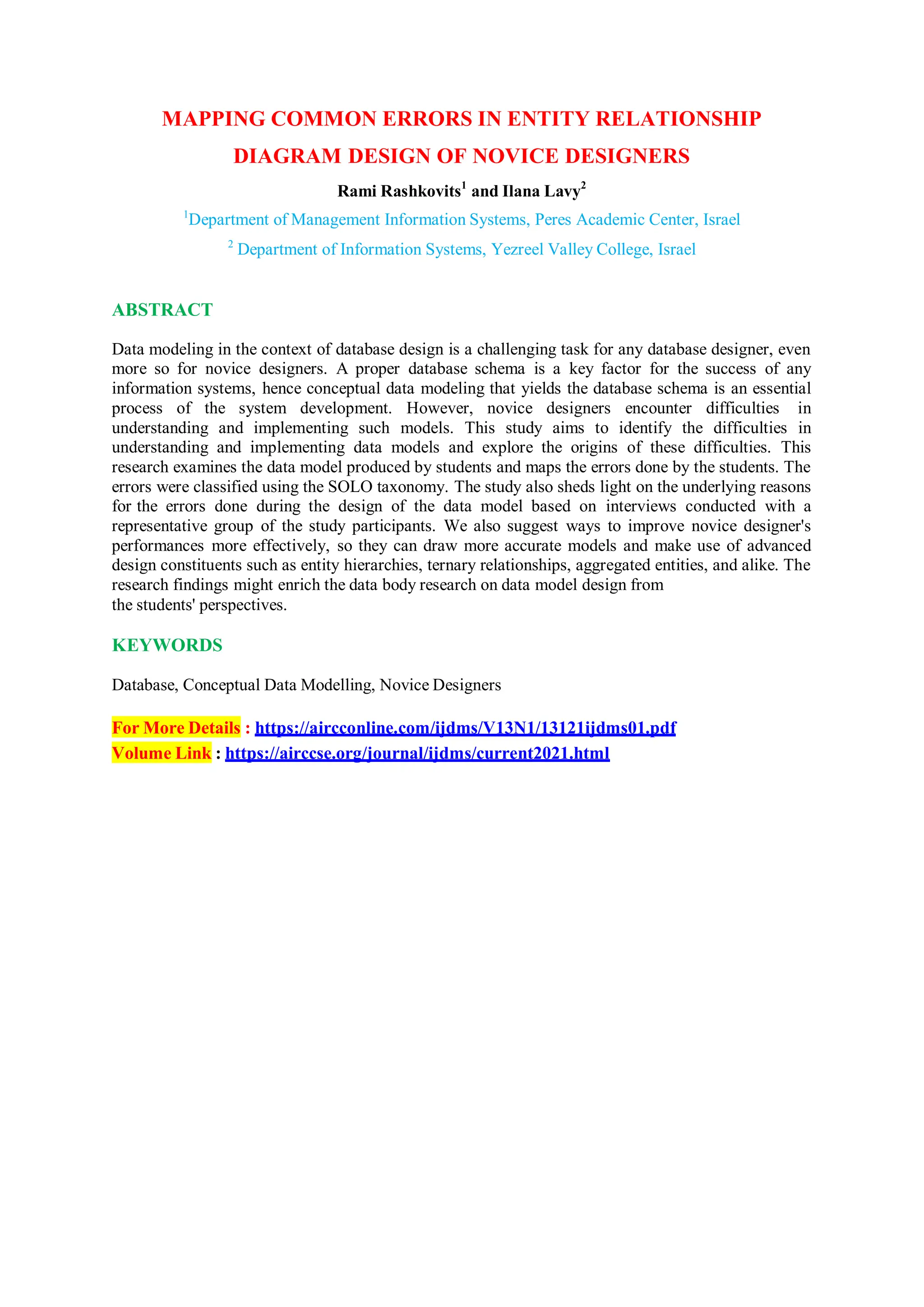 MAPPING COMMON ERRORS IN ENTITY RELATIONSHIP DIAGRAM DESIGN OF NOVICE DESIGNERS

Rami Rashkovits$^1$ and Ilana Lavy$^2$

$^1$Department of Management Information Systems, Peres Academic Center, Israel

$^2$ Department of Information Systems, Yezreel Valley College, Israel

ABSTRACT

Data modeling in the context of database design is a challenging task for any database designer, even more so for novice designers. A proper database schema is a key factor for the success of any information systems, hence conceptual data modeling that yields the database schema is an essential process of the system development. However, novice designers encounter difficulties in understanding and implementing such models. This study aims to identify the difficulties in understanding and implementing data models and explore the origins of these difficulties. This research examines the data model produced by students and maps the errors done by the students. The errors were classified using the SOLO taxonomy. The study also sheds light on the underlying reasons for the errors done during the design of the data model based on interviews conducted with a representative group of the study participants. We also suggest ways to improve novice designer's performances more effectively, so they can draw more accurate models and make use of advanced design constituents such as entity hierarchies, ternary relationships, aggregated entities, and alike. The research findings might enrich the data body research on data model design from the students' perspectives.

KEYWORDS

Database, Conceptual Data Modelling, Novice Designers

For More Details : https://aircconline.com/ijdms/V13N1/13121ijdms01.pdf
Volume Link : https://airccse.org/journal/ijdms/current2021.html